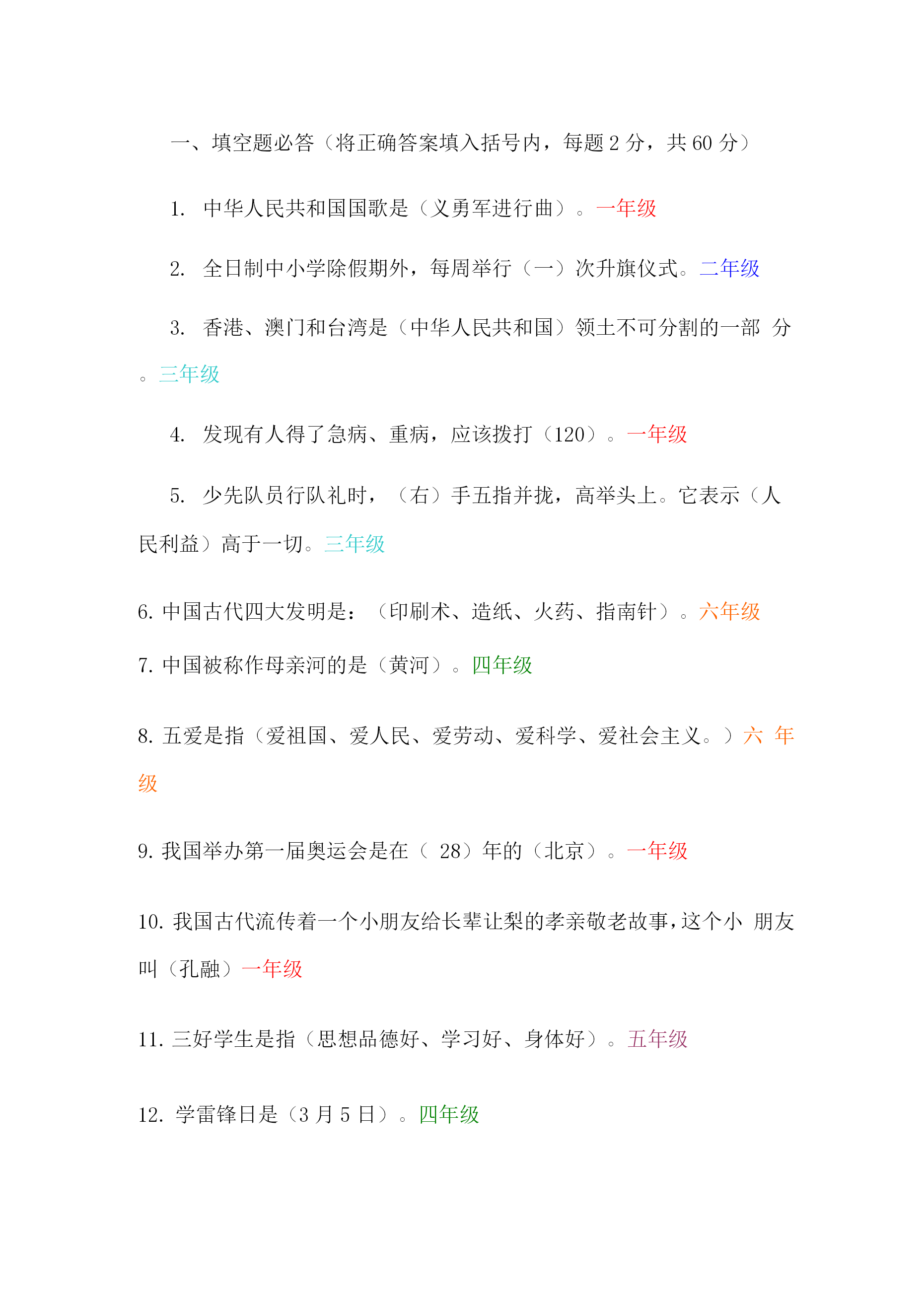 一、填空题必答（将正确答案填入括号内，每题 2 分，共 60 分）

1. 中华人民共和国国歌是（义勇军进行曲）。一年级

2. 全日制中小学除假期外，每周举行（一）次升旗仪式。二年级

3. 香港、澳门和台湾是（中华人民共和国）领土不可分割的一部 分。三年级

4. 发现有人得了急病、重病，应该拨打（120）。一年级

5. 少先队员行队礼时，（右）手五指并拢，高举头上。它表示（人民利益）高于一切。三年级

6. 中国古代四大发明是：（印刷术、造纸、火药、指南针）。六年级

7. 中国被称作母亲河的是（黄河）。四年级

8. 五爱是指（爱祖国、爱人民、爱劳动、爱科学、爱社会主义。）六 年级

9. 我国举办第一届奥运会是在（ 28）年的（北京）。一年级

10. 我国古代流传着一个小朋友给长辈让梨的孝亲敬老故事，这个小 朋友叫（孔融）一年级

11. 三好学生是指（思想品德好、学习好、身体好）。五年级

12. 学雷锋日是（3 月 5 日）。四年级